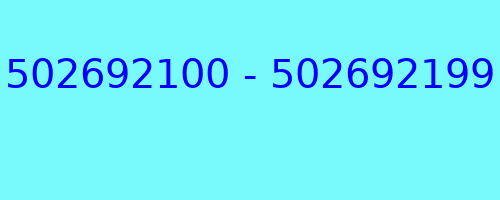 502692100 - 502692199